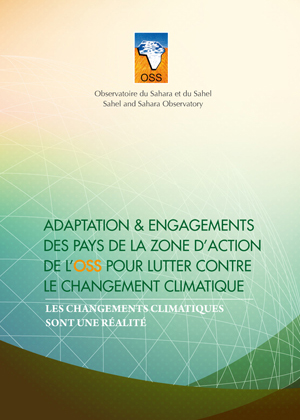 OSS

Observatoire du Sahara et du Sahel
Sahel and Sahara Observatory

ADAPTATION & ENGAGEMENTS DES PAYS DE LA ZONE D'ACTION DE L'OSS POUR LUTTER CONTRE LE CHANGEMENT CLIMATIQUE

LES CHANGEMENTS CLIMATIQUES SONT UNE RÉALITÉ